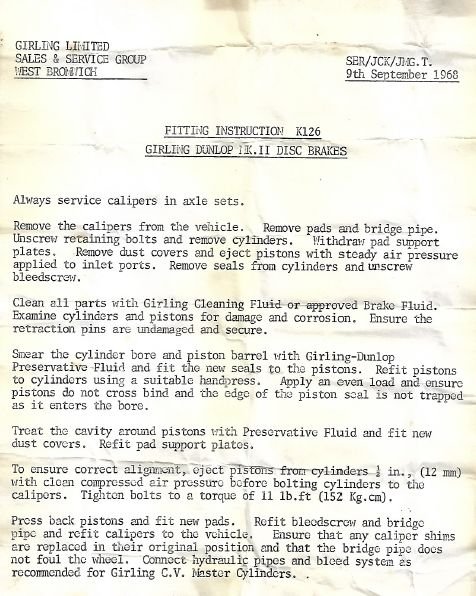 GIRLING LIMITED
SALES & SERVICE GROUP
WEST BROMWICH

SER/JCK/JMG.T.
9th September 1968

FITTING INSTRUCTION K126
GIRLING DUNLOP MK.II DISC BRAKES

Always service calipers in axle sets.

Remove the calipers from the vehicle. Remove pads and bridge pipe. Unscrew retaining bolts and remove cylinders. Withdraw pad support plates. Remove dust covers and eject pistons with steady air pressure applied to inlet ports. Remove seals from cylinders and unscrew bleedscrew.

Clean all parts with Girling Cleaning Fluid or approved Brake Fluid. Examine cylinders and pistons for damage and corrosion. Ensure the retraction pins are undamaged and secure.

Smear the cylinder bore and piston barrel with Girling-Dunlop Preservative Fluid and fit the new seals to the pistons. Refit pistons to cylinders using a suitable handpress. Apply an even load and ensure pistons do not cross bind and the edge of the piston seal is not trapped as it enters the bore.

Treat the cavity around pistons with Preservative Fluid and fit new dust covers. Refit pad support plates.

To ensure correct alignment, eject pistons from cylinders $\frac{1}{2}$ in., (12 mm) with clean compressed air pressure before bolting cylinders to the calipers. Tighten bolts to a torque of 11 lb.ft (152 Kg.cm).

Press back pistons and fit new pads. Refit bleedscrew and bridge pipe and refit calipers to the vehicle. Ensure that any caliper shims are replaced in their original position and that the bridge pipe does not foul the wheel. Connect hydraulic pipes and bleed system as recommended for Girling C.V. Master Cylinders.